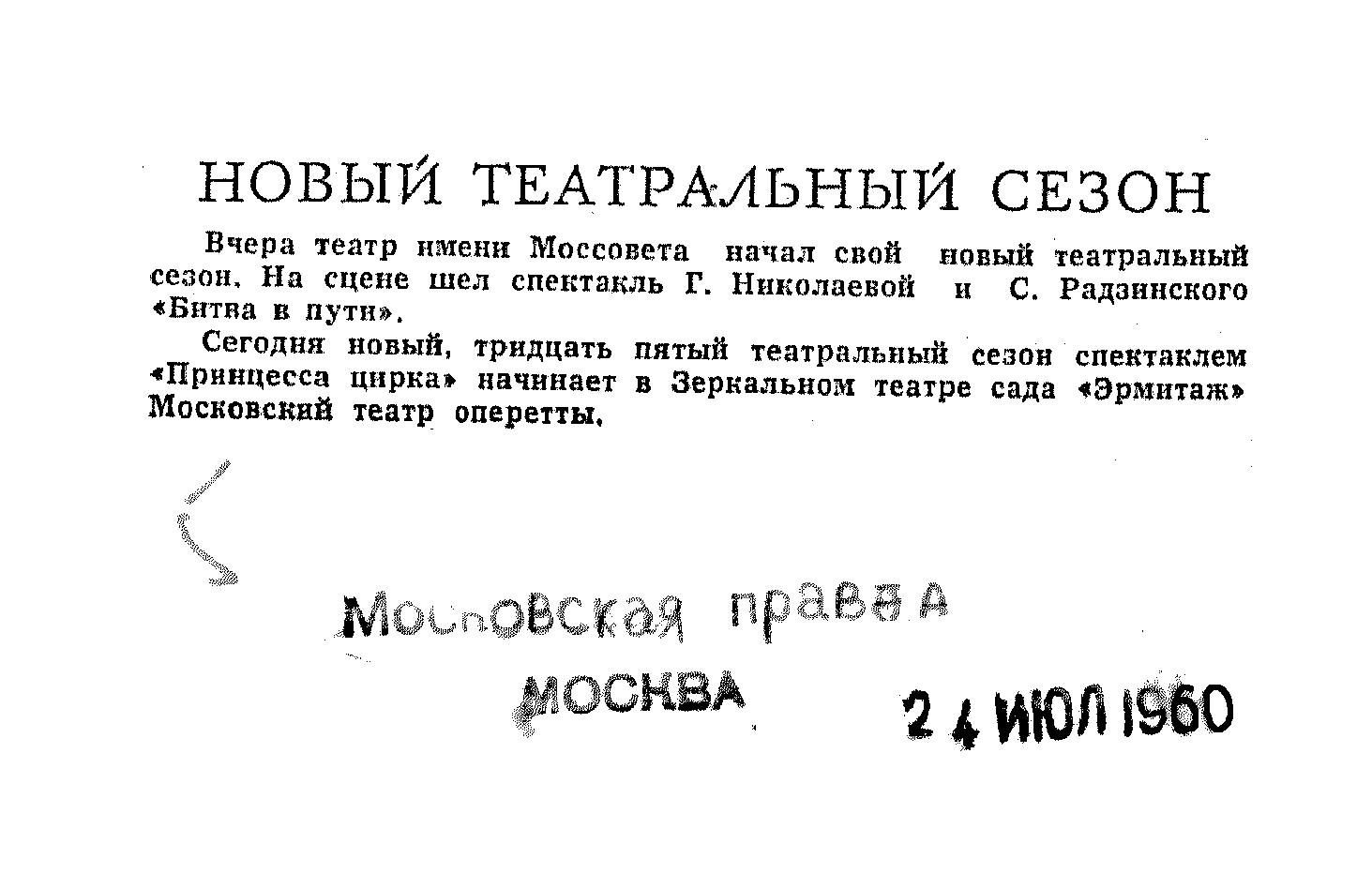 НОВЫЙ ТЕАТРАЛЬНЫЙ СЕЗОН

Вчера театр имени Моссовета начал свой новый театральный сезон. На сцене шел спектакль Г. Николаевой и С. Радзинского «Битва в пути».

Сегодня новый, тридцать пятый театральный сезон спектаклем «Принцесса цирка» начинает в Зеркальном театре сада «Эрмитаж» Московский театр оперетты.

Московская правда
МОСКВА 24 ИЮЛ 1960